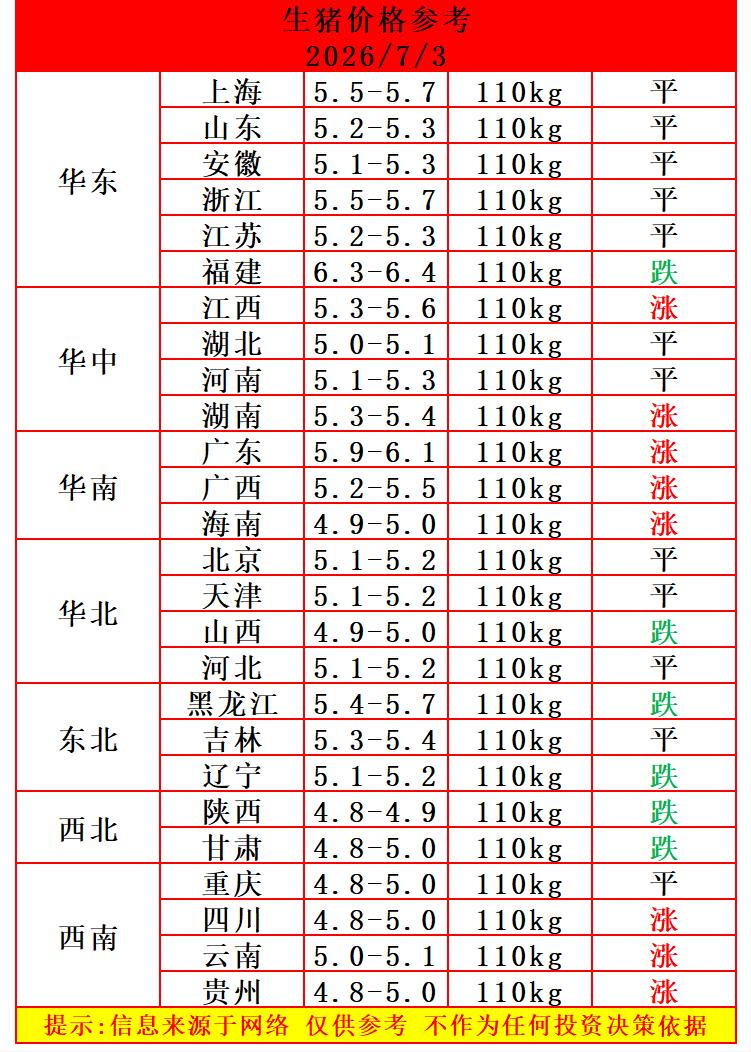 生猪价格参考
2026/7/3

| | | | | |
|---|---|---|---|---|
| 华东 | 上海 | 5.5-5.7 | 110kg | 平 |
| | 山东 | 5.2-5.3 | 110kg | 平 |
| | 安徽 | 5.1-5.3 | 110kg | 平 |
| | 浙江 | 5.5-5.7 | 110kg | 平 |
| | 江苏 | 5.2-5.3 | 110kg | 平 |
| | 福建 | 6.3-6.4 | 110kg | 跌 |
| 华中 | 江西 | 5.3-5.6 | 110kg | 涨 |
| | 湖北 | 5.0-5.1 | 110kg | 平 |
| | 河南 | 5.1-5.3 | 110kg | 平 |
| | 湖南 | 5.3-5.4 | 110kg | 涨 |
| 华南 | 广东 | 5.9-6.1 | 110kg | 涨 |
| | 广西 | 5.2-5.5 | 110kg | 涨 |
| | 海南 | 4.9-5.0 | 110kg | 涨 |
| 华北 | 北京 | 5.1-5.2 | 110kg | 平 |
| | 天津 | 5.1-5.2 | 110kg | 平 |
| | 山西 | 4.9-5.0 | 110kg | 跌 |
| | 河北 | 5.1-5.2 | 110kg | 平 |
| 东北 | 黑龙江 | 5.4-5.7 | 110kg | 跌 |
| | 吉林 | 5.3-5.4 | 110kg | 平 |
| | 辽宁 | 5.1-5.2 | 110kg | 跌 |
| 西北 | 陕西 | 4.8-4.9 | 110kg | 跌 |
| | 甘肃 | 4.8-5.0 | 110kg | 跌 |
| 西南 | 重庆 | 4.8-5.0 | 110kg | 平 |
| | 四川 | 4.8-5.0 | 110kg | 涨 |
| | 云南 | 5.0-5.1 | 110kg | 涨 |
| | 贵州 | 4.8-5.0 | 110kg | 涨 |

提示:信息来源于网络 仅供参考 不作为任何投资决策依据